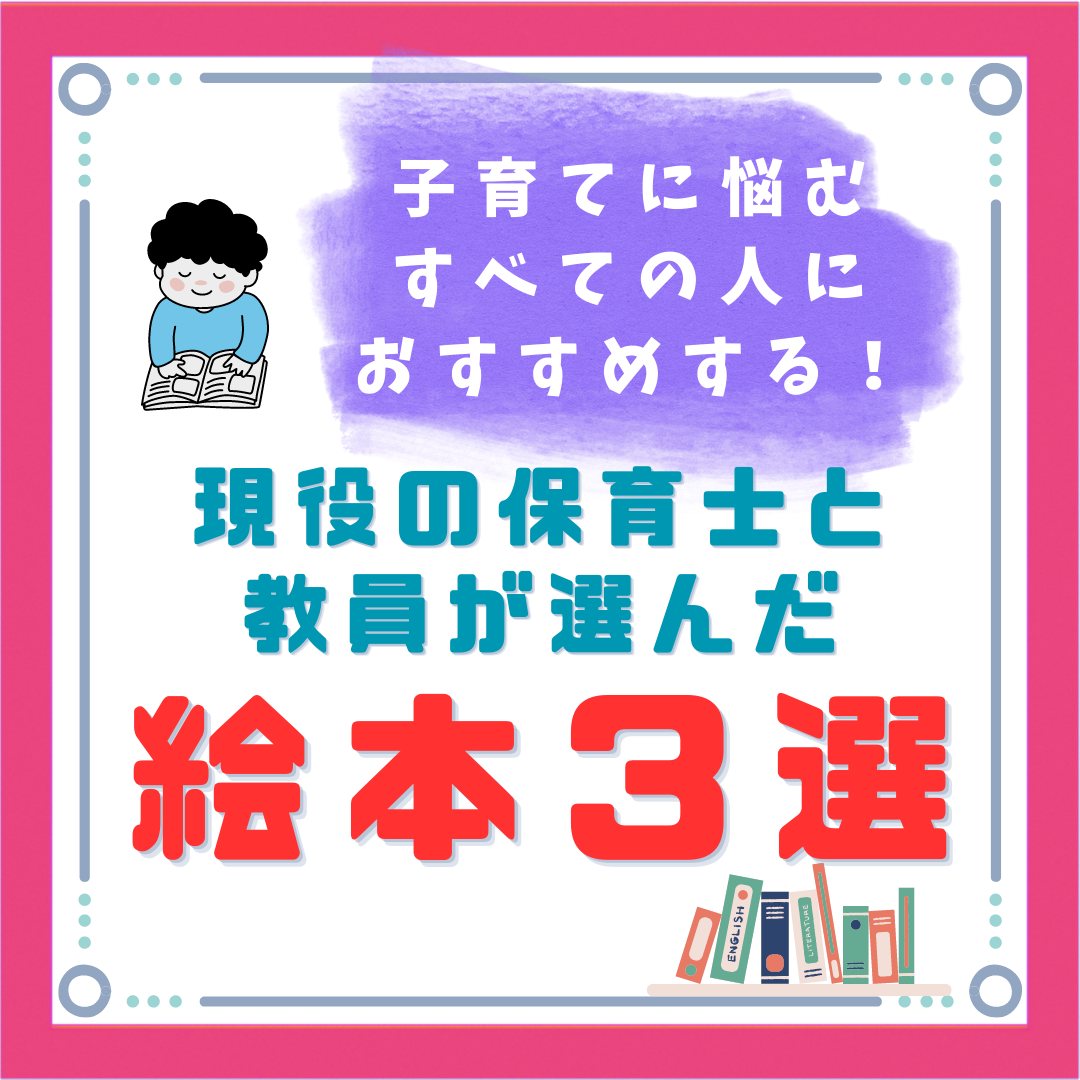 子育てに悩む
すべての人に
おすすめする！

現役の保育士と
教員が選んだ

絵本３選

ENGLISH
LITERATURE